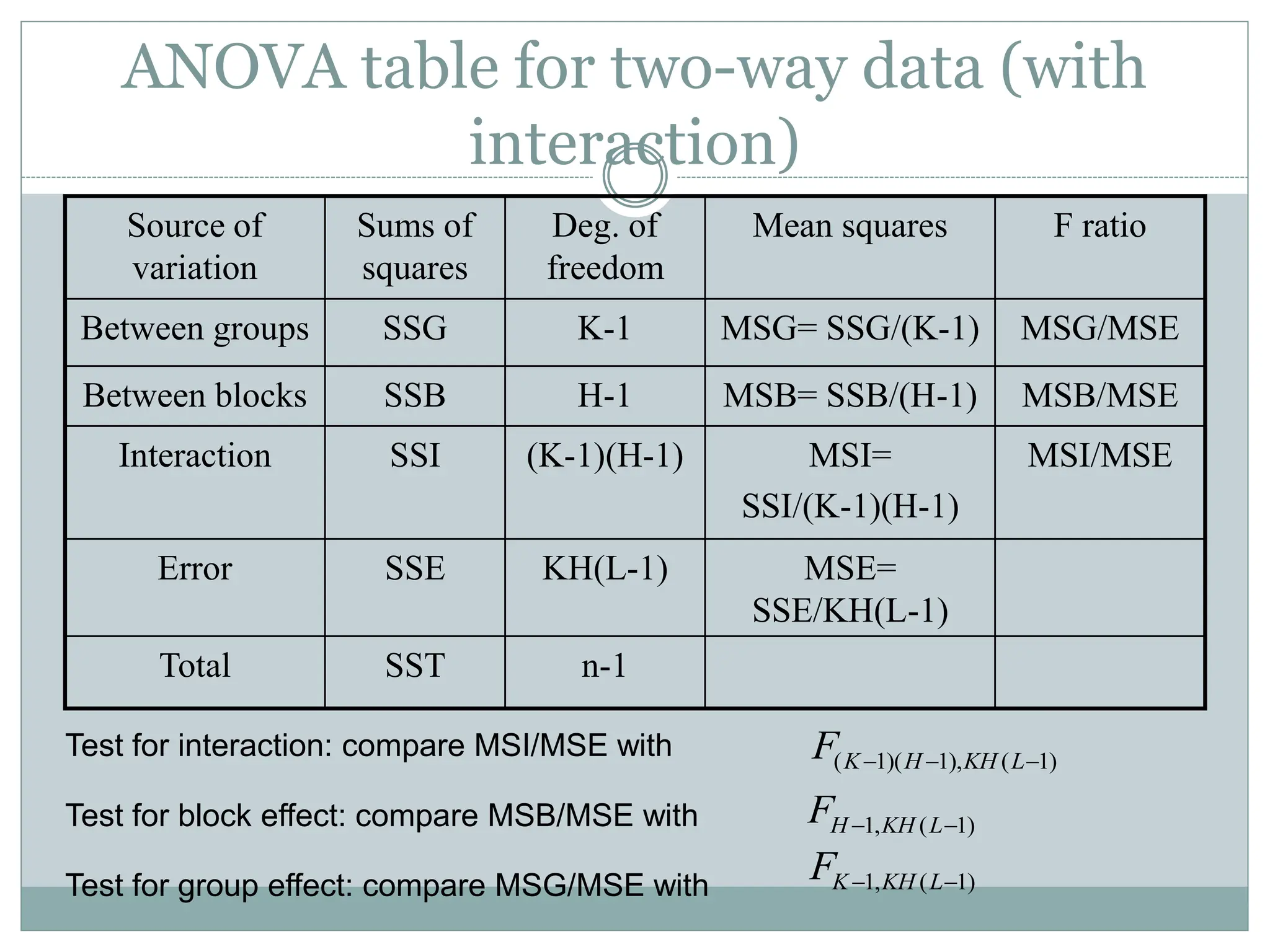 ANOVA table for two-way data (with interaction)

| Source of variation | Sums of squares | Deg. of freedom | Mean squares | F ratio |
|---|---|---|---|---|
| Between groups | SSG | K-1 | MSG= SSG/(K-1) | MSG/MSE |
| Between blocks | SSB | H-1 | MSB= SSB/(H-1) | MSB/MSE |
| Interaction | SSI | (K-1)(H-1) | MSI= SSI/(K-1)(H-1) | MSI/MSE |
| Error | SSE | KH(L-1) | MSE= SSE/KH(L-1) | |
| Total | SST | n-1 | | |

Test for interaction: compare MSI/MSE with $F_{(K-1)(H-1),KH(L-1)}$

Test for block effect: compare MSB/MSE with $F_{H-1,KH(L-1)}$

Test for group effect: compare MSG/MSE with $F_{K-1,KH(L-1)}$